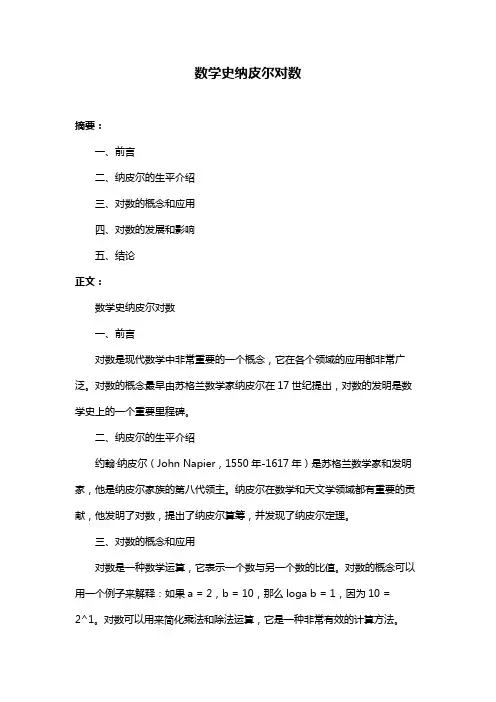 数学史纳皮尔对数

摘要：

一、前言

二、纳皮尔的生平介绍

三、对数的概念和应用

四、对数的发展和影响

五、结论

正文：

数学史纳皮尔对数

一、前言

对数是现代数学中非常重要的一个概念，它在各个领域的应用都非常广泛。对数的概念最早由苏格兰数学家纳皮尔在 17 世纪提出，对数的发明是数学史上的一个重要里程碑。

二、纳皮尔的生平介绍

约翰·纳皮尔（John Napier，1550 年-1617 年）是苏格兰数学家和发明家，他是纳皮尔家族的第八代领主。纳皮尔在数学和天文学领域都有重要的贡献，他发明了对数，提出了纳皮尔算筹，并发现了纳皮尔定理。

三、对数的概念和应用

对数是一种数学运算，它表示一个数与另一个数的比值。对数的概念可以用一个例子来解释：如果 a = 2，b = 10，那么 loga b = 1，因为 10 = 2^1。对数可以用来简化乘法和除法运算，它是一种非常有效的计算方法。